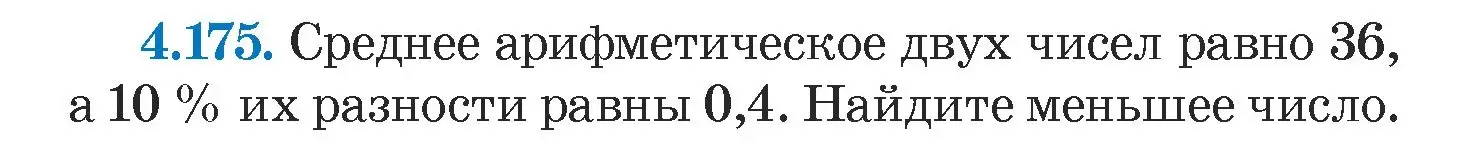 4.175. Среднее арифметическое двух чисел равно 36, а 10 % их разности равны 0,4. Найдите меньшее число.